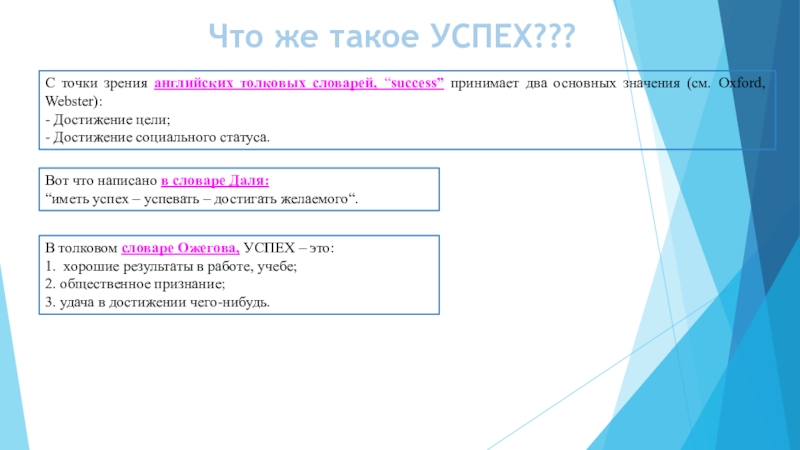 Что же такое УСПЕХ???

С точки зрения английских толковых словарей, "success" принимает два основных значения (см. Oxford, Webster):
- Достижение цели;
- Достижение социального статуса.

Вот что написано в словаре Даля:
"иметь успех – успевать – достигать желаемого".

В толковом словаре Ожегова, УСПЕХ – это:
1. хорошие результаты в работе, учебе;
2. общественное признание;
3. удача в достижении чего-нибудь.